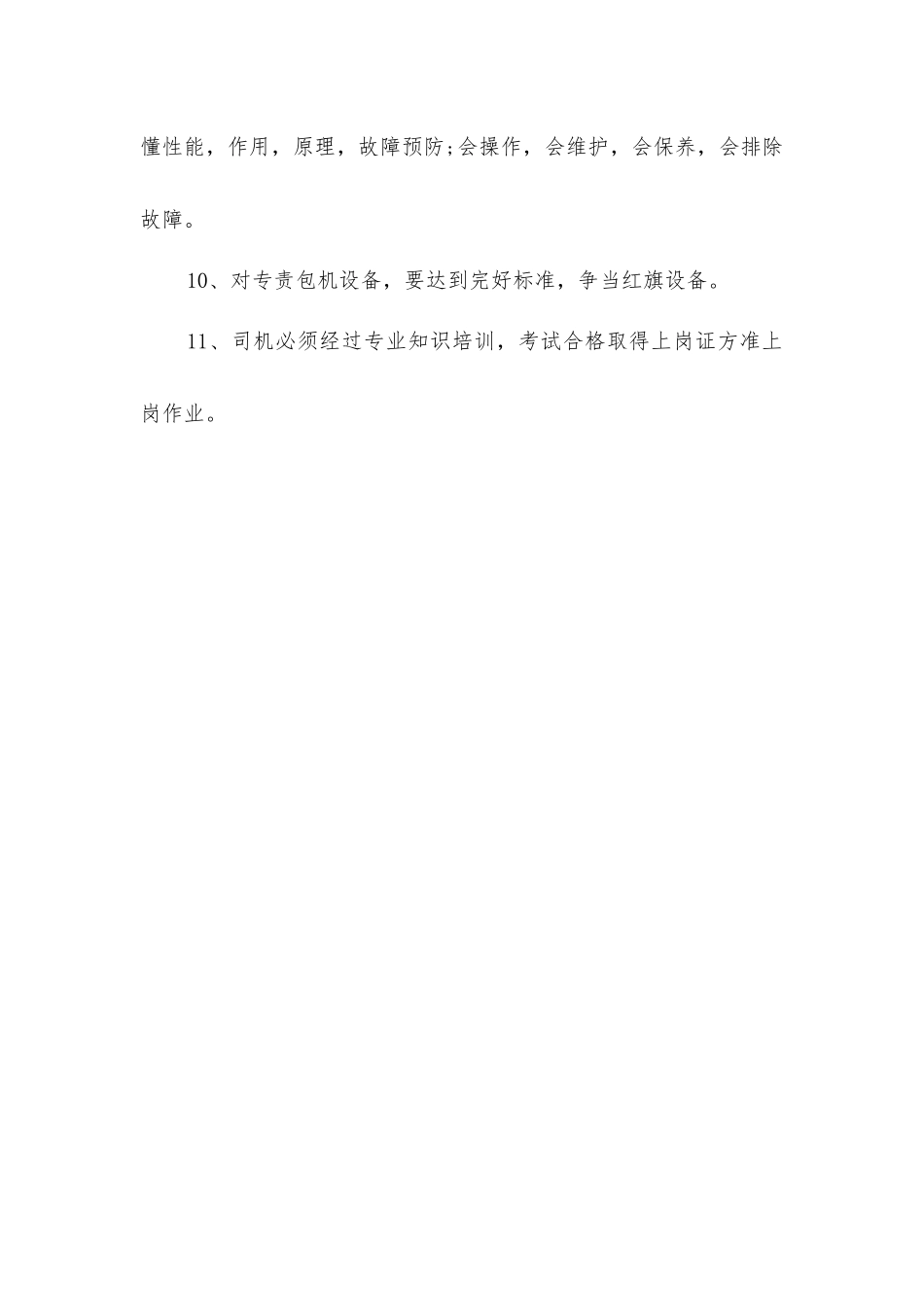 懂性能，作用，原理，故障预防;会操作，会维护，会保养，会排除故障。

10、对专责包机设备，要达到完好标准，争当红旗设备。

11、司机必须经过专业知识培训，考试合格取得上岗证方准上岗作业。